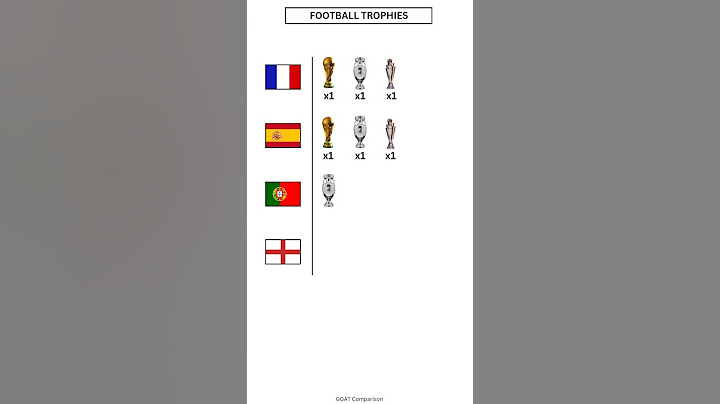 FOOTBALL TROPHIES

x1 x1 x1

x1 x1 x1

GOAT Comparison